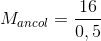 $M_{ancol} = \frac{16}{0,5}$